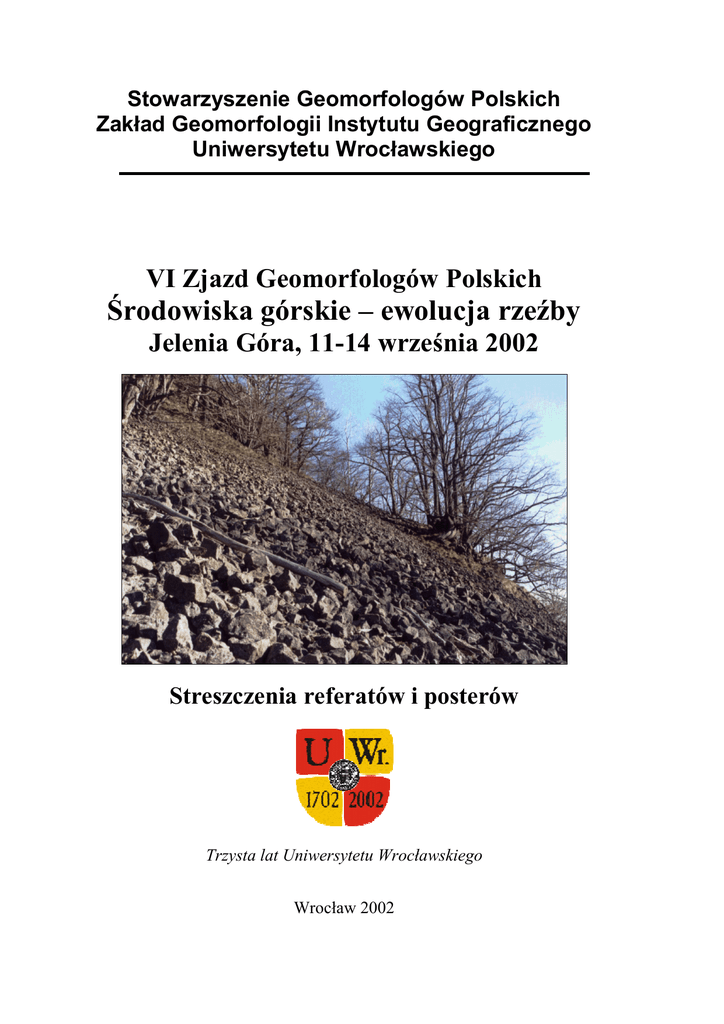 Stowarzyszenie Geomorfologów Polskich
Zakład Geomorfologii Instytutu Geograficznego
Uniwersytetu Wrocławskiego

VI Zjazd Geomorfologów Polskich
Środowiska górskie – ewolucja rzeźby
Jelenia Góra, 11-14 września 2002

Streszczenia referatów i posterów

U Wr.
1702 2002

Trzysta lat Uniwersytetu Wrocławskiego

Wrocław 2002